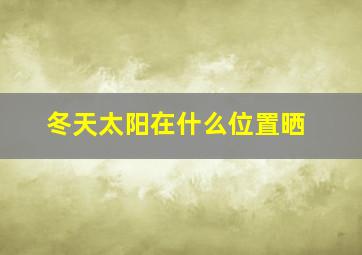 冬天太阳在什么位置晒